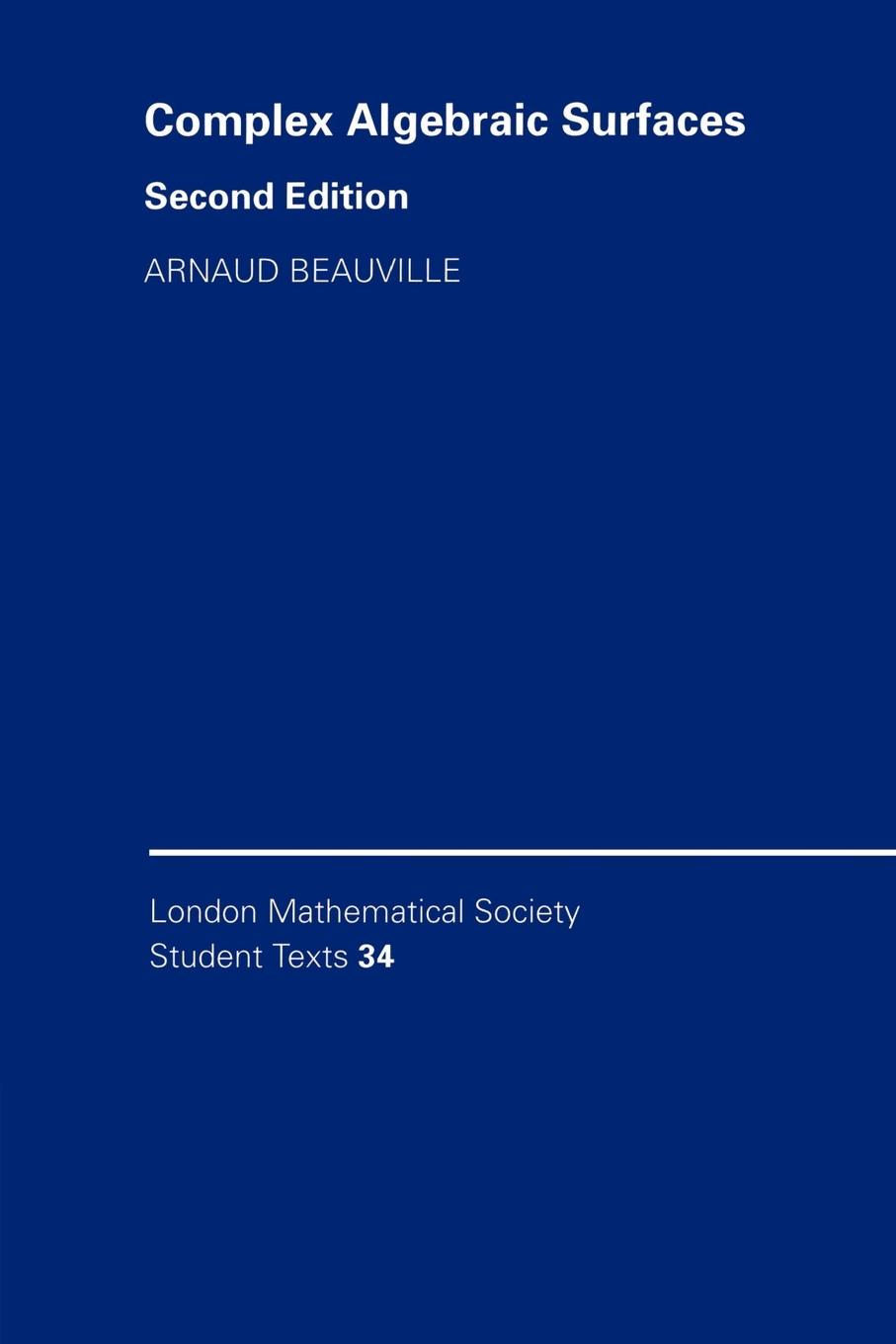 Complex Algebraic Surfaces

Second Edition

ARNAUD BEAUVILLE

London Mathematical Society
Student Texts 34